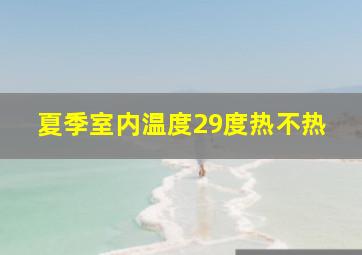 夏季室内温度29度热不热